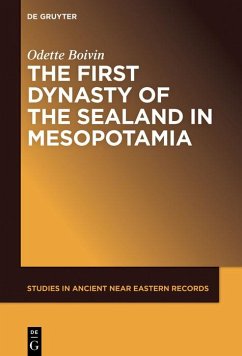 DE GRUYTER

Odette Boivin

THE FIRST DYNASTY OF THE SEALAND IN MESOPOTAMIA

STUDIES IN ANCIENT NEAR EASTERN RECORDS

DE
G